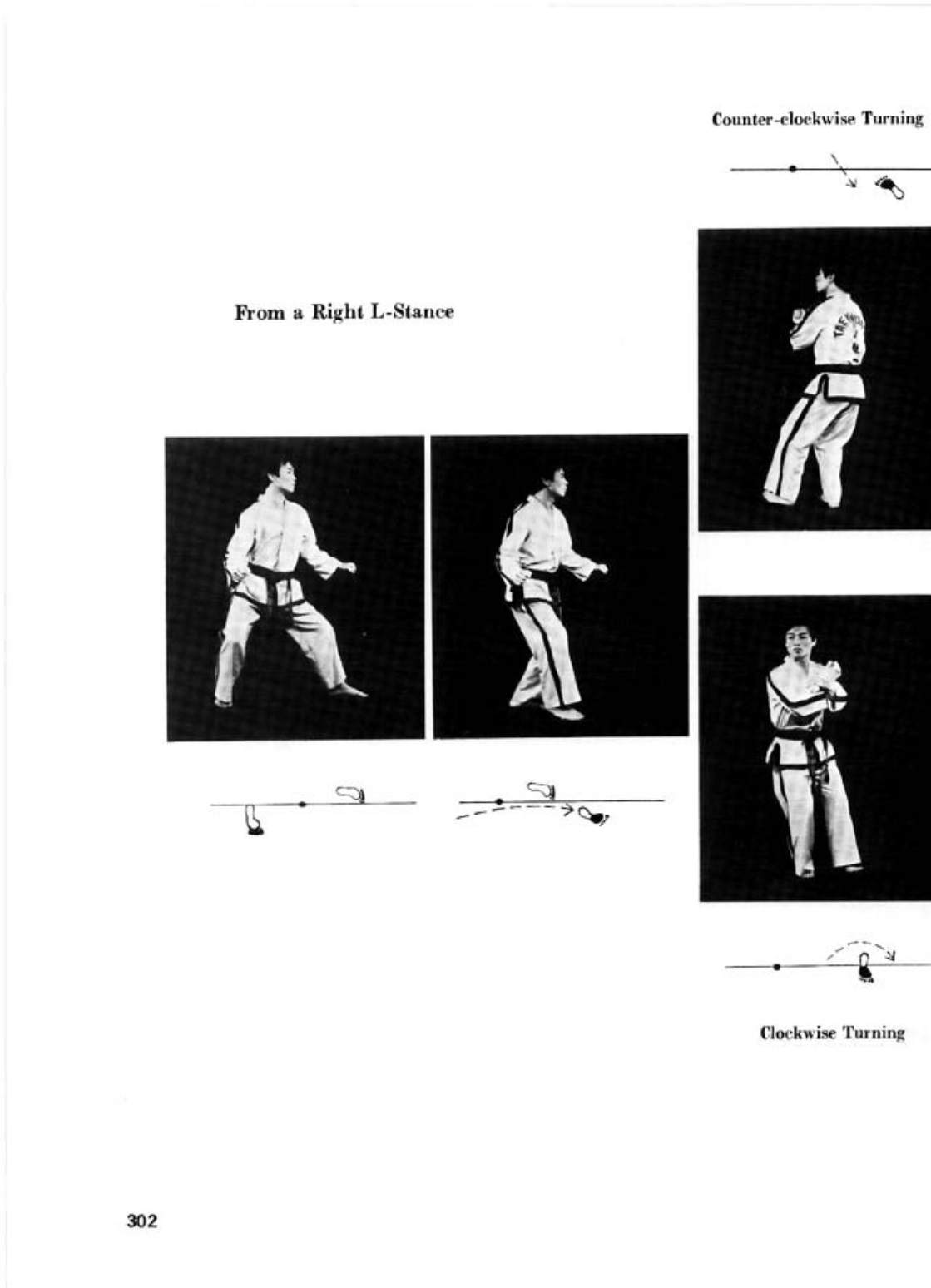 Counter-clockwise Turning

From a Right L-Stance

Clockwise Turning

302